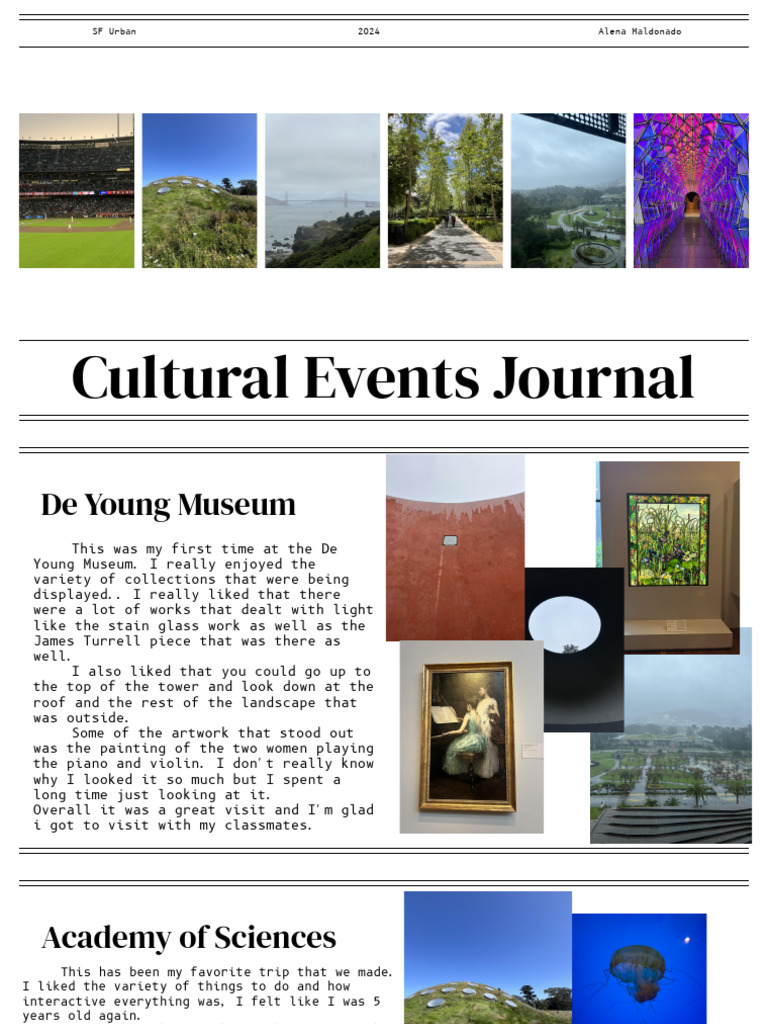 SF Urban 2024 Alena Maldonado

Cultural Events Journal

De Young Museum

This was my first time at the De Young Museum. I really enjoyed the variety of collections that were being displayed.. I really liked that there were a lot of works that dealt with light like the stain glass work as well as the James Turrell piece that was there as well.

I also liked that you could go up to the top of the tower and look down at the roof and the rest of the landscape that was outside.

Some of the artwork that stood out was the painting of the two women playing the piano and violin. I don't really know why I looked it so much but I spent a long time just looking at it.
Overall it was a great visit and I'm glad i got to visit with my classmates.

Academy of Sciences

This has been my favorite trip that we made. I liked the variety of things to do and how interactive everything was, I felt like I was 5 years old again.